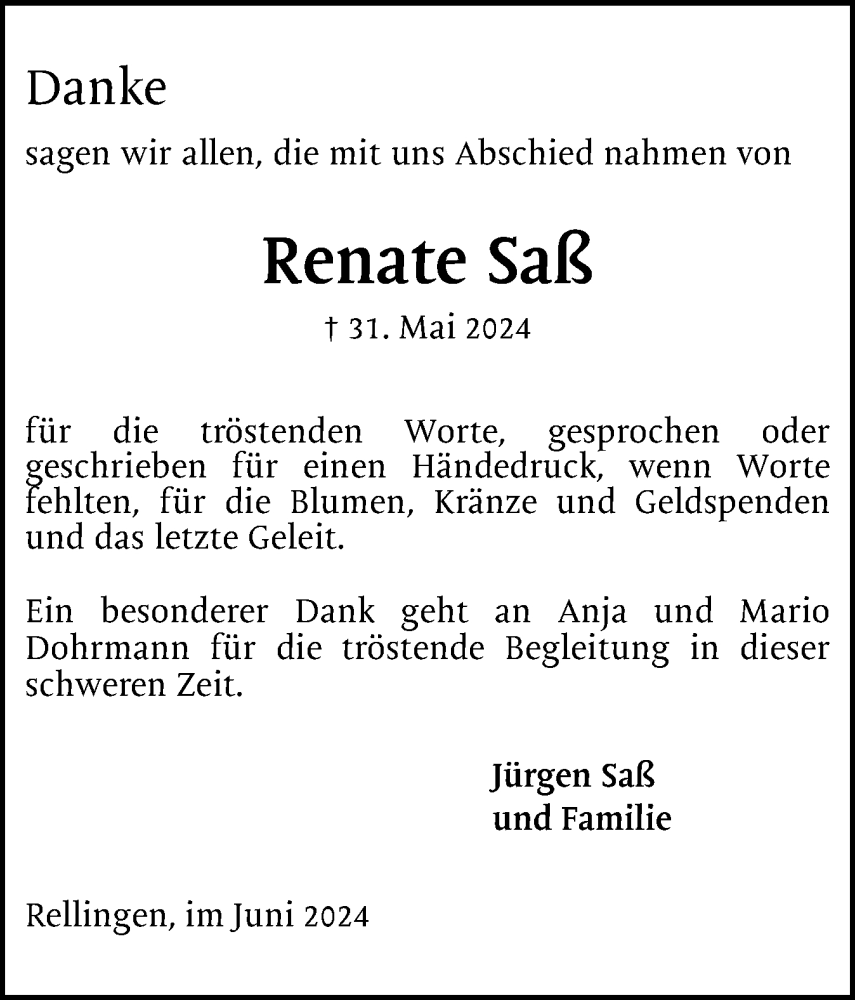 Danke

sagen wir allen, die mit uns Abschied nahmen von

Renate Saß

† 31. Mai 2024

für die tröstenden Worte, gesprochen oder geschrieben für einen Händedruck, wenn Worte fehlten, für die Blumen, Kränze und Geldspenden und das letzte Geleit.

Ein besonderer Dank geht an Anja und Mario Dohrmann für die tröstende Begleitung in dieser schweren Zeit.

Jürgen Saß
und Familie

Rellingen, im Juni 2024